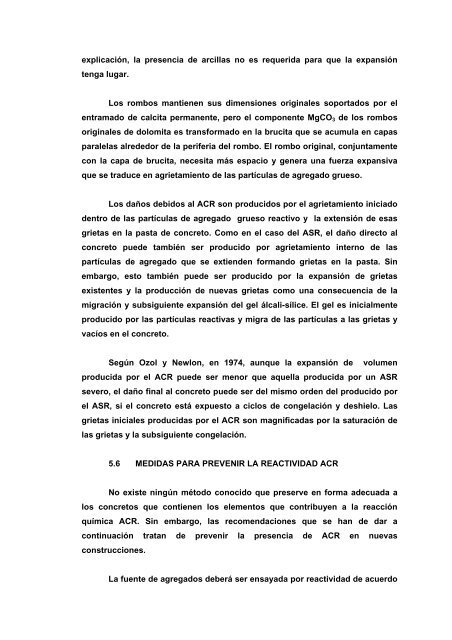 explicación, la presencia de arcillas no es requerida para que la expansión tenga lugar.

Los rombos mantienen sus dimensiones originales soportados por el entramado de calcita permanente, pero el componente $MgCO_3$ de los rombos originales de dolomita es transformado en la brucita que se acumula en capas paralelas alrededor de la periferia del rombo. El rombo original, conjuntamente con la capa de brucita, necesita más espacio y genera una fuerza expansiva que se traduce en agrietamiento de las partículas de agregado grueso.

Los daños debidos al ACR son producidos por el agrietamiento iniciado dentro de las partículas de agregado grueso reactivo y la extensión de esas grietas en la pasta de concreto. Como en el caso del ASR, el daño directo al concreto puede también ser producido por agrietamiento interno de las partículas de agregado que se extienden formando grietas en la pasta. Sin embargo, esto también puede ser producido por la expansión de grietas existentes y la producción de nuevas grietas como una consecuencia de la migración y subsiguiente expansión del gel álcali-sílice. El gel es inicialmente producido por las partículas reactivas y migra de las partículas a las grietas y vacíos en el concreto.

Según Ozol y Newlon, en 1974, aunque la expansión de volumen producida por el ACR puede ser menor que aquella producida por un ASR severo, el daño final al concreto puede ser del mismo orden del producido por el ASR, si el concreto está expuesto a ciclos de congelación y deshielo. Las grietas iniciales producidas por el ACR son magnificadas por la saturación de las grietas y la subsiguiente congelación.

5.6 MEDIDAS PARA PREVENIR LA REACTIVIDAD ACR

No existe ningún método conocido que preserve en forma adecuada a los concretos que contienen los elementos que contribuyen a la reacción química ACR. Sin embargo, las recomendaciones que se han de dar a continuación tratan de prevenir la presencia de ACR en nuevas construcciones.

La fuente de agregados deberá ser ensayada por reactividad de acuerdo